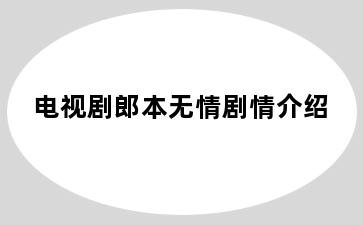 电视剧郎本无情剧情介绍